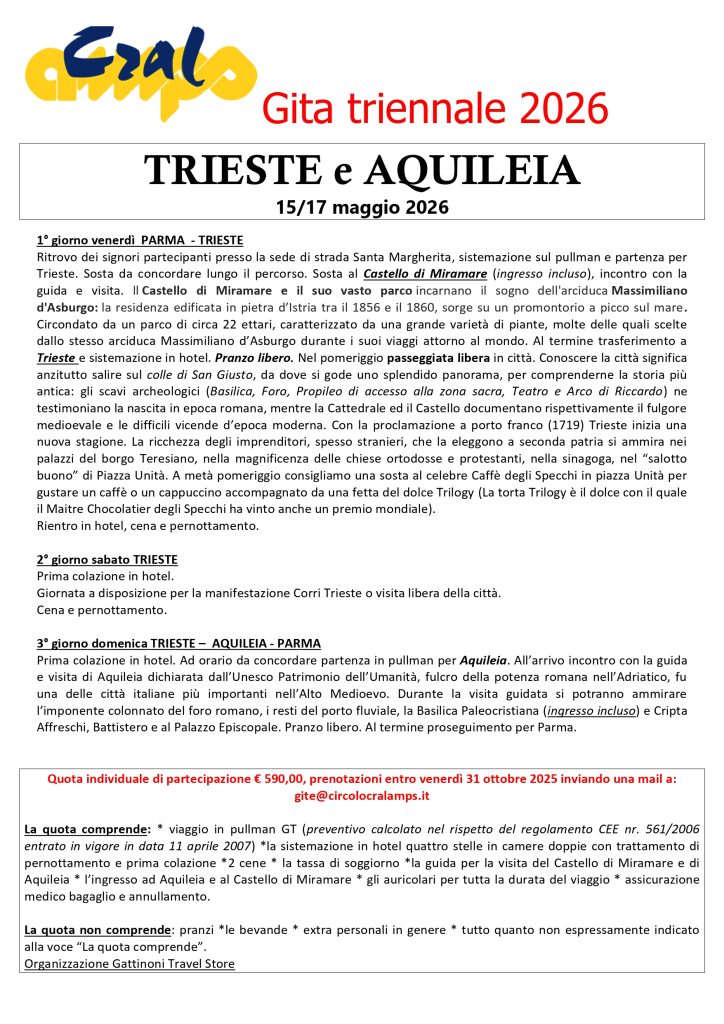 Cral amps

Gita triennale 2026

TRIESTE e AQUILEIA
15/17 maggio 2026

1° giorno venerdì PARMA - TRIESTE
Ritrovo dei signori partecipanti presso la sede di strada Santa Margherita, sistemazione sul pullman e partenza per Trieste. Sosta da concordare lungo il percorso. Sosta al Castello di Miramare (ingresso incluso), incontro con la guida e visita. Il Castello di Miramare e il suo vasto parco incarnano il sogno dell'arciduca Massimiliano d'Asburgo: la residenza edificata in pietra d'Istria tra il 1856 e il 1860, sorge su un promontorio a picco sul mare. Circondato da un parco di circa 22 ettari, caratterizzato da una grande varietà di piante, molte delle quali scelte dallo stesso arciduca Massimiliano d'Asburgo durante i suoi viaggi attorno al mondo. Al termine trasferimento a Trieste e sistemazione in hotel. Pranzo libero. Nel pomeriggio passeggiata libera in città. Conoscere la città significa anzitutto salire sul colle di San Giusto, da dove si gode uno splendido panorama, per comprenderne la storia più antica: gli scavi archeologici (Basilica, Foro, Propileo di accesso alla zona sacra, Teatro e Arco di Riccardo) ne testimoniano la nascita in epoca romana, mentre la Cattedrale ed il Castello documentano rispettivamente il fulgore medioevale e le difficili vicende d'epoca moderna. Con la proclamazione a porto franco (1719) Trieste inizia una nuova stagione. La ricchezza degli imprenditori, spesso stranieri, che la eleggono a seconda patria si ammira nei palazzi del borgo Teresiano, nella magnificenza delle chiese ortodosse e protestanti, nella sinagoga, nel "salotto buono" di Piazza Unità. A metà pomeriggio consigliamo una sosta al celebre Caffè degli Specchi in piazza Unità per gustare un caffè o un cappuccino accompagnato da una fetta del dolce Trilogy (La torta Trilogy è il dolce con il quale il Maitre Chocolatier degli Specchi ha vinto anche un premio mondiale).
Rientro in hotel, cena e pernottamento.

2° giorno sabato TRIESTE
Prima colazione in hotel.
Giornata a disposizione per la manifestazione Corri Trieste o visita libera della città.
Cena e pernottamento.

3° giorno domenica TRIESTE – AQUILEIA - PARMA
Prima colazione in hotel. Ad orario da concordare partenza in pullman per Aquileia. All'arrivo incontro con la guida e visita di Aquileia dichiarata dall'Unesco Patrimonio dell'Umanità, fulcro della potenza romana nell'Adriatico, fu una delle città italiane più importanti nell'Alto Medioevo. Durante la visita guidata si potranno ammirare l'imponente colonnato del foro romano, i resti del porto fluviale, la Basilica Paleocristiana (ingresso incluso) e Cripta Affreschi, Battistero e al Palazzo Episcopale. Pranzo libero. Al termine proseguimento per Parma.

Quota individuale di partecipazione € 590,00, prenotazioni entro venerdì 31 ottobre 2025 inviando una mail a: gite@circolocralamps.it

La quota comprende: * viaggio in pullman GT (preventivo calcolato nel rispetto del regolamento CEE nr. 561/2006 entrato in vigore in data 11 aprile 2007) *la sistemazione in hotel quattro stelle in camere doppie con trattamento di pernottamento e prima colazione *2 cene * la tassa di soggiorno *la guida per la visita del Castello di Miramare e di Aquileia * l'ingresso ad Aquileia e al Castello di Miramare * gli auricolari per tutta la durata del viaggio * assicurazione medico bagaglio e annullamento.

La quota non comprende: pranzi *le bevande * extra personali in genere * tutto quanto non espressamente indicato alla voce "La quota comprende".
Organizzazione Gattinoni Travel Store